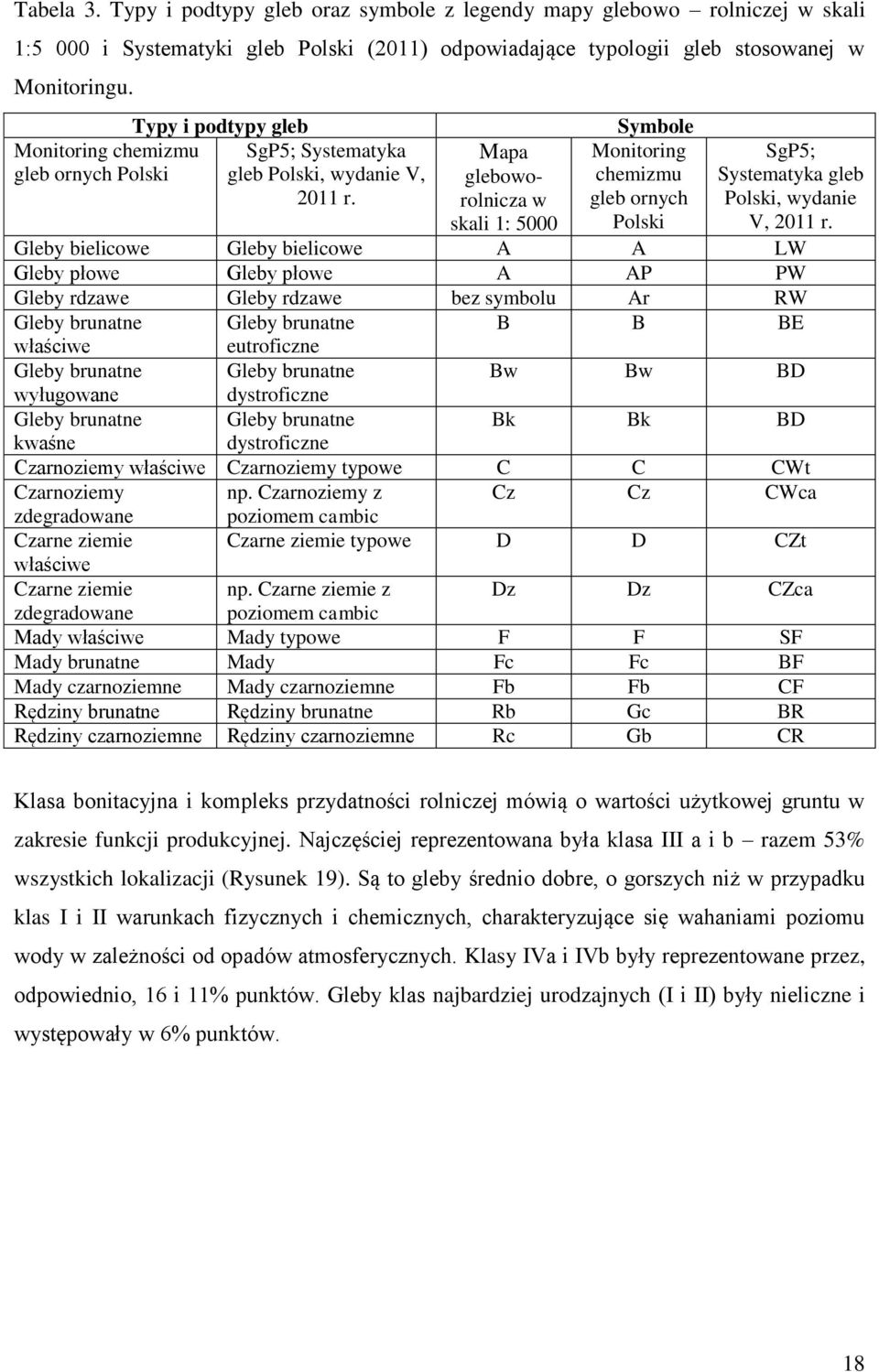 Tabela 3. Typy i podtypy gleb oraz symbole z legendy mapy glebowo – rolniczej w skali 1:5 000 i Systematyki gleb Polski (2011) odpowiadające typologii gleb stosowanej w Monitoringu.

| Typy i podtypy gleb | | Symbole | | |
|---|---|---|---|---|
| Monitoring chemizmu gleb ornych Polski | SgP5; Systematyka gleb Polski, wydanie V, 2011 r. | Mapa glebowo-rolnicza w skali 1: 5000 | Monitoring chemizmu gleb ornych Polski | SgP5; Systematyka gleb Polski, wydanie V, 2011 r. |
| Gleby bielicowe | Gleby bielicowe | A | A | LW |
| Gleby płowe | Gleby płowe | A | AP | PW |
| Gleby rdzawe | Gleby rdzawe | bez symbolu | Ar | RW |
| Gleby brunatne właściwe | Gleby brunatne eutroficzne | B | B | BE |
| Gleby brunatne wyługowane | Gleby brunatne dystroficzne | Bw | Bw | BD |
| Gleby brunatne kwaśne | Gleby brunatne dystroficzne | Bk | Bk | BD |
| Czarnoziemy właściwe | Czarnoziemy typowe | C | C | CWt |
| Czarnoziemy zdegradowane | np. Czarnoziemy z poziomem cambic | Cz | Cz | CWca |
| Czarne ziemie właściwe | Czarne ziemie typowe | D | D | CZt |
| Czarne ziemie zdegradowane | np. Czarne ziemie z poziomem cambic | Dz | Dz | CZca |
| Mady właściwe | Mady typowe | F | F | SF |
| Mady brunatne | Mady | Fc | Fc | BF |
| Mady czarnoziemne | Mady czarnoziemne | Fb | Fb | CF |
| Rędziny brunatne | Rędziny brunatne | Rb | Gc | BR |
| Rędziny czarnoziemne | Rędziny czarnoziemne | Rc | Gb | CR |

Klasa bonitacyjna i kompleks przydatności rolniczej mówią o wartości użytkowej gruntu w zakresie funkcji produkcyjnej. Najczęściej reprezentowana była klasa III a i b – razem 53% wszystkich lokalizacji (Rysunek 19). Są to gleby średnio dobre, o gorszych niż w przypadku klas I i II warunkach fizycznych i chemicznych, charakteryzujące się wahaniami poziomu wody w zależności od opadów atmosferycznych. Klasy IVa i IVb były reprezentowane przez, odpowiednio, 16 i 11% punktów. Gleby klas najbardziej urodzajnych (I i II) były nieliczne i występowały w 6% punktów.

18